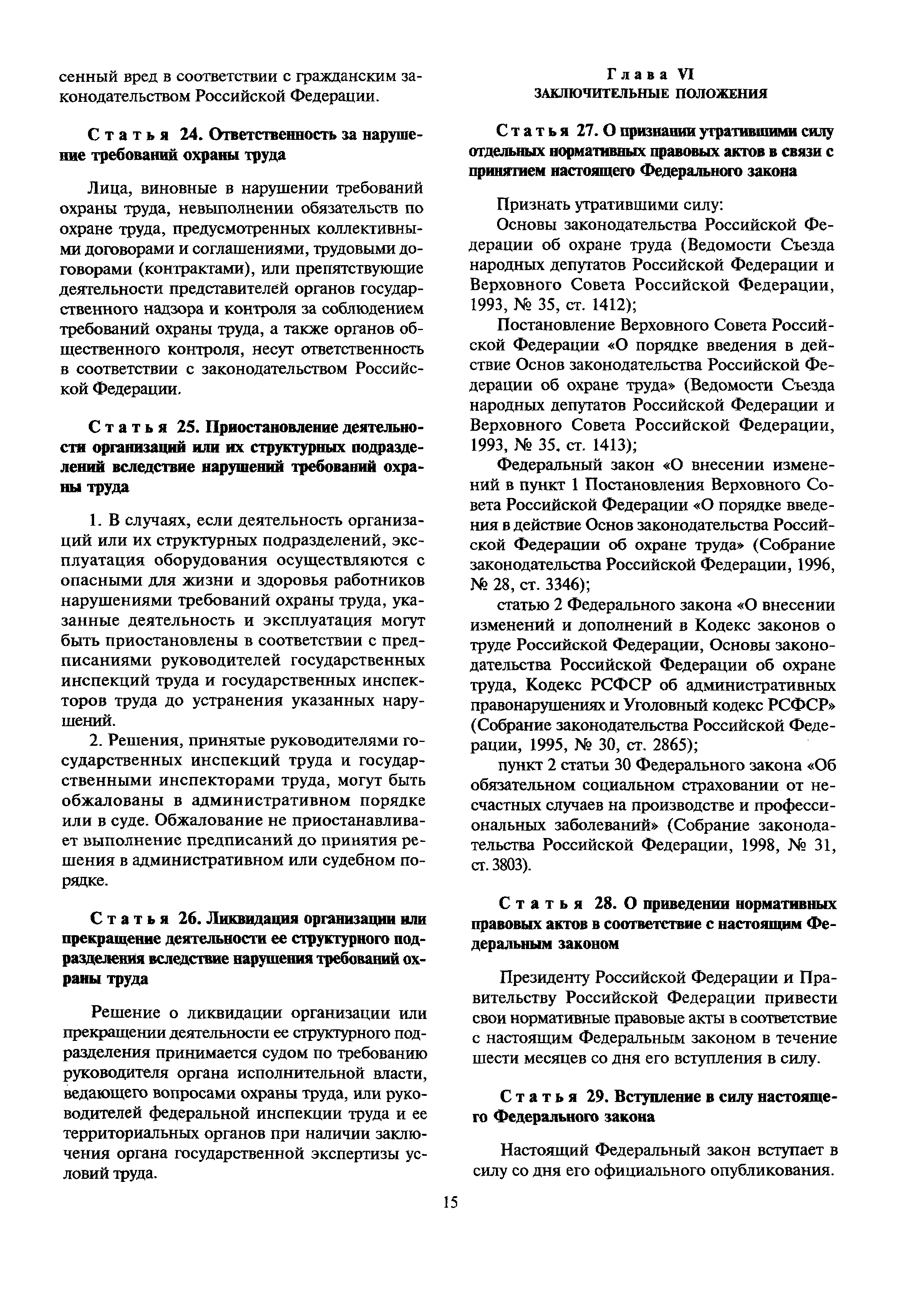 сенный вред в соответствии с гражданским законодательством Российской Федерации.

Статья 24. Ответственность за нарушение требований охраны труда

Лица, виновные в нарушении требований охраны труда, невыполнении обязательств по охране труда, предусмотренных коллективными договорами и соглашениями, трудовыми договорами (контрактами), или препятствующие деятельности представителей органов государственного надзора и контроля за соблюдением требований охраны труда, а также органов общественного контроля, несут ответственность в соответствии с законодательством Российской Федерации.

Статья 25. Приостановление деятельности организаций или их структурных подразделений вследствие нарушений требований охраны труда

1. В случаях, если деятельность организаций или их структурных подразделений, эксплуатация оборудования осуществляются с опасными для жизни и здоровья работников нарушениями требований охраны труда, указанные деятельность и эксплуатация могут быть приостановлены в соответствии с предписаниями руководителей государственных инспекций труда и государственных инспекторов труда до устранения указанных нарушений.

2. Решения, принятые руководителями государственных инспекций труда и государственными инспекторами труда, могут быть обжалованы в административном порядке или в суде. Обжалование не приостанавливает выполнение предписаний до принятия решения в административном или судебном порядке.

Статья 26. Ликвидация организации или прекращение деятельности ее структурного подразделения вследствие нарушения требований охраны труда

Решение о ликвидации организации или прекращении деятельности ее структурного подразделения принимается судом по требованию руководителя органа исполнительной власти, ведающего вопросами охраны труда, или руководителей федеральной инспекции труда и ее территориальных органов при наличии заключения органа государственной экспертизы условий труда.

Глава VI
ЗАКЛЮЧИТЕЛЬНЫЕ ПОЛОЖЕНИЯ

Статья 27. О признании утратившими силу отдельных нормативных правовых актов в связи с принятием настоящего Федерального закона

Признать утратившими силу:

Основы законодательства Российской Федерации об охране труда (Ведомости Съезда народных депутатов Российской Федерации и Верховного Совета Российской Федерации, 1993, № 35, ст. 1412);

Постановление Верховного Совета Российской Федерации «О порядке введения в действие Основ законодательства Российской Федерации об охране труда» (Ведомости Съезда народных депутатов Российской Федерации и Верховного Совета Российской Федерации, 1993, № 35, ст. 1413);

Федеральный закон «О внесении изменений в пункт 1 Постановления Верховного Совета Российской Федерации «О порядке введения в действие Основ законодательства Российской Федерации об охране труда» (Собрание законодательства Российской Федерации, 1996, № 28, ст. 3346);

статью 2 Федерального закона «О внесении изменений и дополнений в Кодекс законов о труде Российской Федерации, Основы законодательства Российской Федерации об охране труда, Кодекс РСФСР об административных правонарушениях и Уголовный кодекс РСФСР» (Собрание законодательства Российской Федерации, 1995, № 30, ст. 2865);

пункт 2 статьи 30 Федерального закона «Об обязательном социальном страховании от несчастных случаев на производстве и профессиональных заболеваний» (Собрание законодательства Российской Федерации, 1998, № 31, ст. 3803).

Статья 28. О приведении нормативных правовых актов в соответствие с настоящим Федеральным законом

Президенту Российской Федерации и Правительству Российской Федерации привести свои нормативные правовые акты в соответствие с настоящим Федеральным законом в течение шести месяцев со дня его вступления в силу.

Статья 29. Вступление в силу настоящего Федерального закона

Настоящий Федеральный закон вступает в силу со дня его официального опубликования.

15